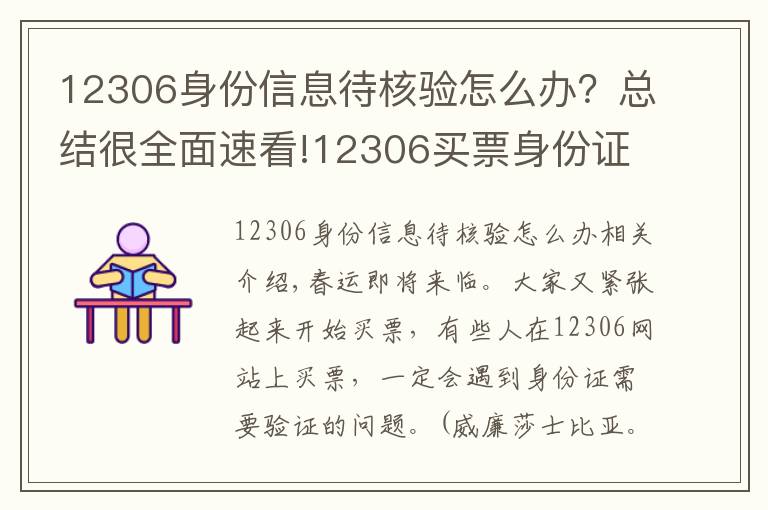 12306身份信息待核验怎么办？总结很全面速看!12306买票身份证

12306身份信息待核验怎么办相关介绍，春运即将来临。大家又紧张起来开始买票，有些人在12306网站上买票，一定会遇到身份证需要验证的问题。（威廉莎士比亚。